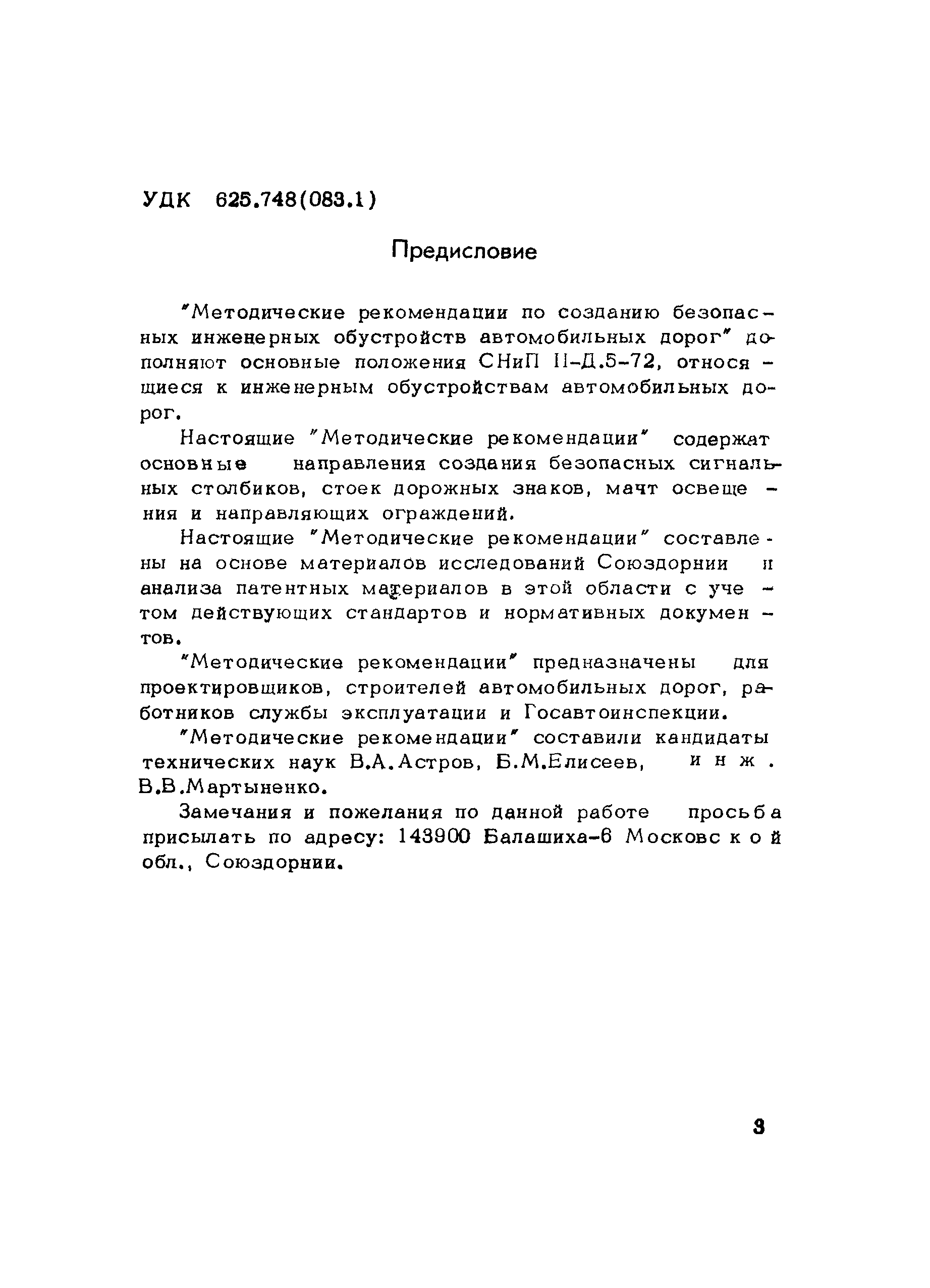 УДК 625.748(083.1)

Предисловие

"Методические рекомендации по созданию безопасных инженерных обустройств автомобильных дорог" дополняют основные положения СНиП II-Д.5-72, относящиеся к инженерным обустройствам автомобильных дорог.

Настоящие "Методические рекомендации" содержат основные направления создания безопасных сигнальных столбиков, стоек дорожных знаков, мачт освещения и направляющих ограждений.

Настоящие "Методические рекомендации" составлены на основе материалов исследований Союздорнии и анализа патентных материалов в этой области с учетом действующих стандартов и нормативных документов.

"Методические рекомендации" предназначены для проектировщиков, строителей автомобильных дорог, работников службы эксплуатации и Госавтоинспекции.

"Методические рекомендации" составили кандидаты технических наук В.А.Астров, Б.М.Елисеев, инж. В.В.Мартыненко.

Замечания и пожелания по данной работе просьба присылать по адресу: 143900 Балашиха-6 Московской обл., Союздорнии.

3